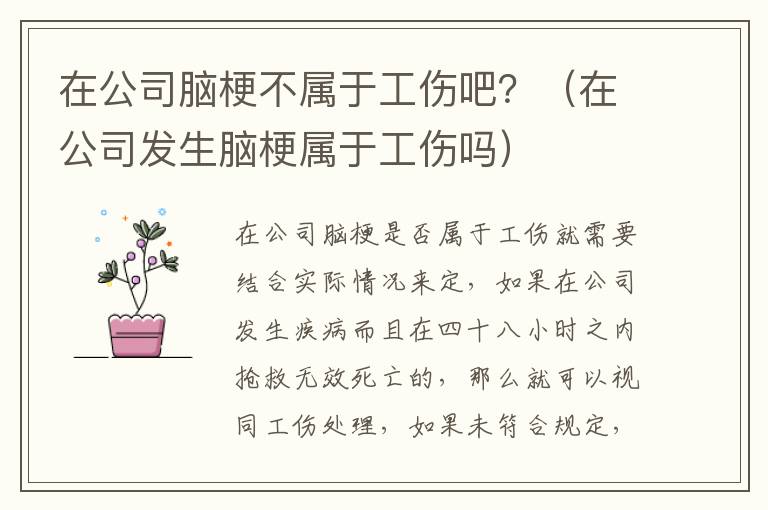 在公司脑梗不属于工伤吧？（在公司发生脑梗属于工伤吗）

在公司脑梗是否属于工伤就需要结合实际情况来定，如果在公司发生疾病而且在四十八小时之内抢救无效死亡的，那么就可以视同工伤处理，如果未符合规定，